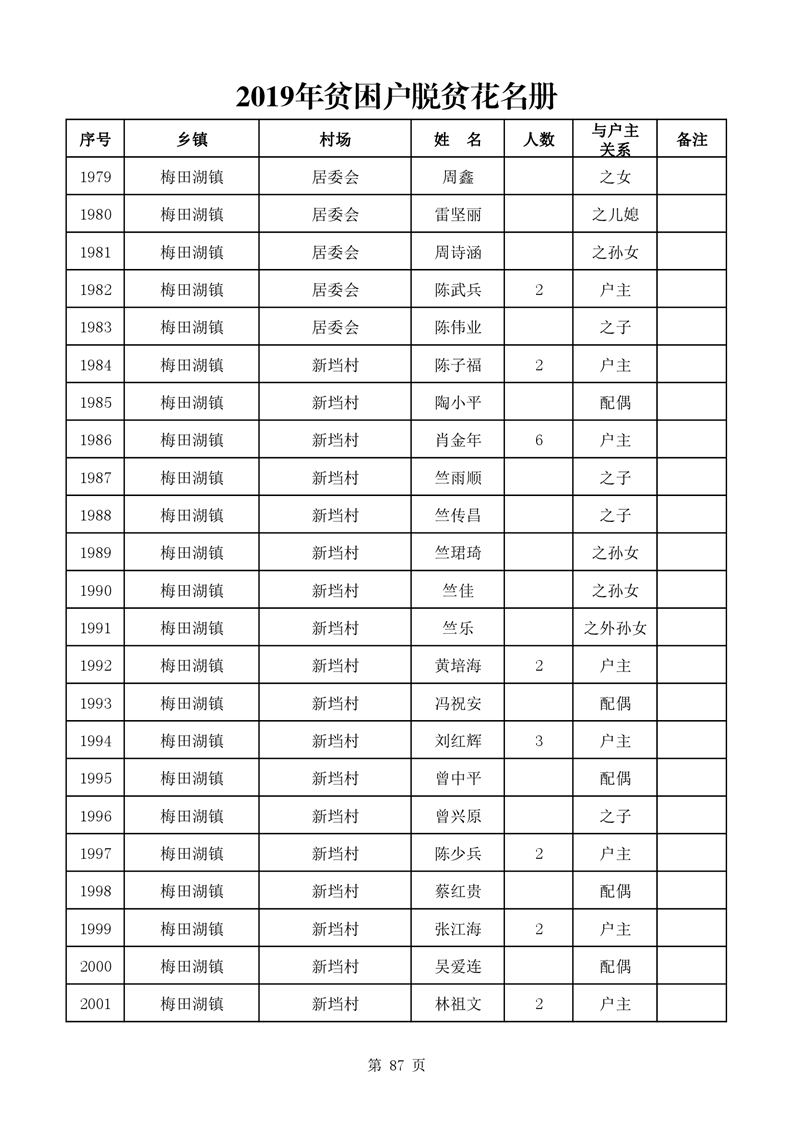 2019年贫困户脱贫花名册

| 序号 | 乡镇 | 村场 | 姓 名 | 人数 | 与户主关系 | 备注 |
|---|---|---|---|---|---|---|
| 1979 | 梅田湖镇 | 居委会 | 周鑫 | | 之女 | |
| 1980 | 梅田湖镇 | 居委会 | 雷坚丽 | | 之儿媳 | |
| 1981 | 梅田湖镇 | 居委会 | 周诗涵 | | 之孙女 | |
| 1982 | 梅田湖镇 | 居委会 | 陈武兵 | 2 | 户主 | |
| 1983 | 梅田湖镇 | 居委会 | 陈伟业 | | 之子 | |
| 1984 | 梅田湖镇 | 新垱村 | 陈子福 | 2 | 户主 | |
| 1985 | 梅田湖镇 | 新垱村 | 陶小平 | | 配偶 | |
| 1986 | 梅田湖镇 | 新垱村 | 肖金年 | 6 | 户主 | |
| 1987 | 梅田湖镇 | 新垱村 | 竺雨顺 | | 之子 | |
| 1988 | 梅田湖镇 | 新垱村 | 竺传昌 | | 之子 | |
| 1989 | 梅田湖镇 | 新垱村 | 竺珺琦 | | 之孙女 | |
| 1990 | 梅田湖镇 | 新垱村 | 竺佳 | | 之孙女 | |
| 1991 | 梅田湖镇 | 新垱村 | 竺乐 | | 之外孙女 | |
| 1992 | 梅田湖镇 | 新垱村 | 黄培海 | 2 | 户主 | |
| 1993 | 梅田湖镇 | 新垱村 | 冯祝安 | | 配偶 | |
| 1994 | 梅田湖镇 | 新垱村 | 刘红辉 | 3 | 户主 | |
| 1995 | 梅田湖镇 | 新垱村 | 曾中平 | | 配偶 | |
| 1996 | 梅田湖镇 | 新垱村 | 曾兴原 | | 之子 | |
| 1997 | 梅田湖镇 | 新垱村 | 陈少兵 | 2 | 户主 | |
| 1998 | 梅田湖镇 | 新垱村 | 蔡红贵 | | 配偶 | |
| 1999 | 梅田湖镇 | 新垱村 | 张江海 | 2 | 户主 | |
| 2000 | 梅田湖镇 | 新垱村 | 吴爱连 | | 配偶 | |
| 2001 | 梅田湖镇 | 新垱村 | 林祖文 | 2 | 户主 | |

第 87 页